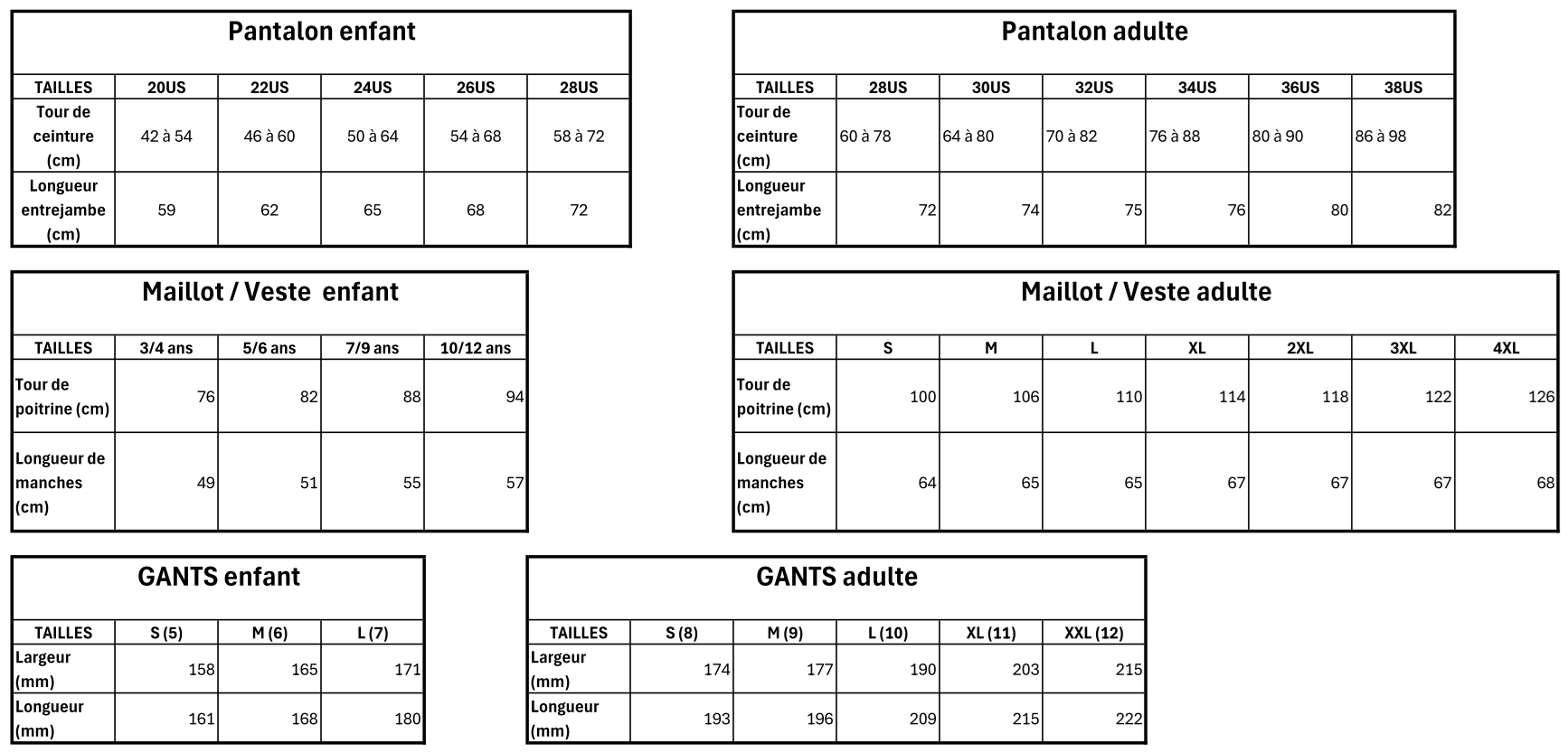 Pantalon enfant

| TAILLES | 20US | 22US | 24US | 26US | 28US |
|---|---|---|---|---|---|
| Tour de ceinture (cm) | 42 à 54 | 46 à 60 | 50 à 64 | 54 à 68 | 58 à 72 |
| Longueur entrejambe (cm) | 59 | 62 | 65 | 68 | 72 |

Pantalon adulte

| TAILLES | 28US | 30US | 32US | 34US | 36US | 38US |
|---|---|---|---|---|---|---|
| Tour de ceinture (cm) | 60 à 78 | 64 à 80 | 70 à 82 | 76 à 88 | 80 à 90 | 86 à 98 |
| Longueur entrejambe (cm) | 72 | 74 | 75 | 76 | 80 | 82 |

Maillot / Veste enfant

| TAILLES | 3/4 ans | 5/6 ans | 7/9 ans | 10/12 ans |
|---|---|---|---|---|
| Tour de poitrine (cm) | 76 | 82 | 88 | 94 |
| Longueur de manches (cm) | 49 | 51 | 55 | 57 |

Maillot / Veste adulte

| TAILLES | S | M | L | XL | 2XL | 3XL | 4XL |
|---|---|---|---|---|---|---|---|
| Tour de poitrine (cm) | 100 | 106 | 110 | 114 | 118 | 122 | 126 |
| Longueur de manches (cm) | 64 | 65 | 65 | 67 | 67 | 67 | 68 |

GANTS enfant

| TAILLES | S (5) | M (6) | L (7) |
|---|---|---|---|
| Largeur (mm) | 158 | 165 | 171 |
| Longueur (mm) | 161 | 168 | 180 |

GANTS adulte

| TAILLES | S (8) | M (9) | L (10) | XL (11) | XXL (12) |
|---|---|---|---|---|---|
| Largeur (mm) | 174 | 177 | 190 | 203 | 215 |
| Longueur (mm) | 193 | 196 | 209 | 215 | 222 |